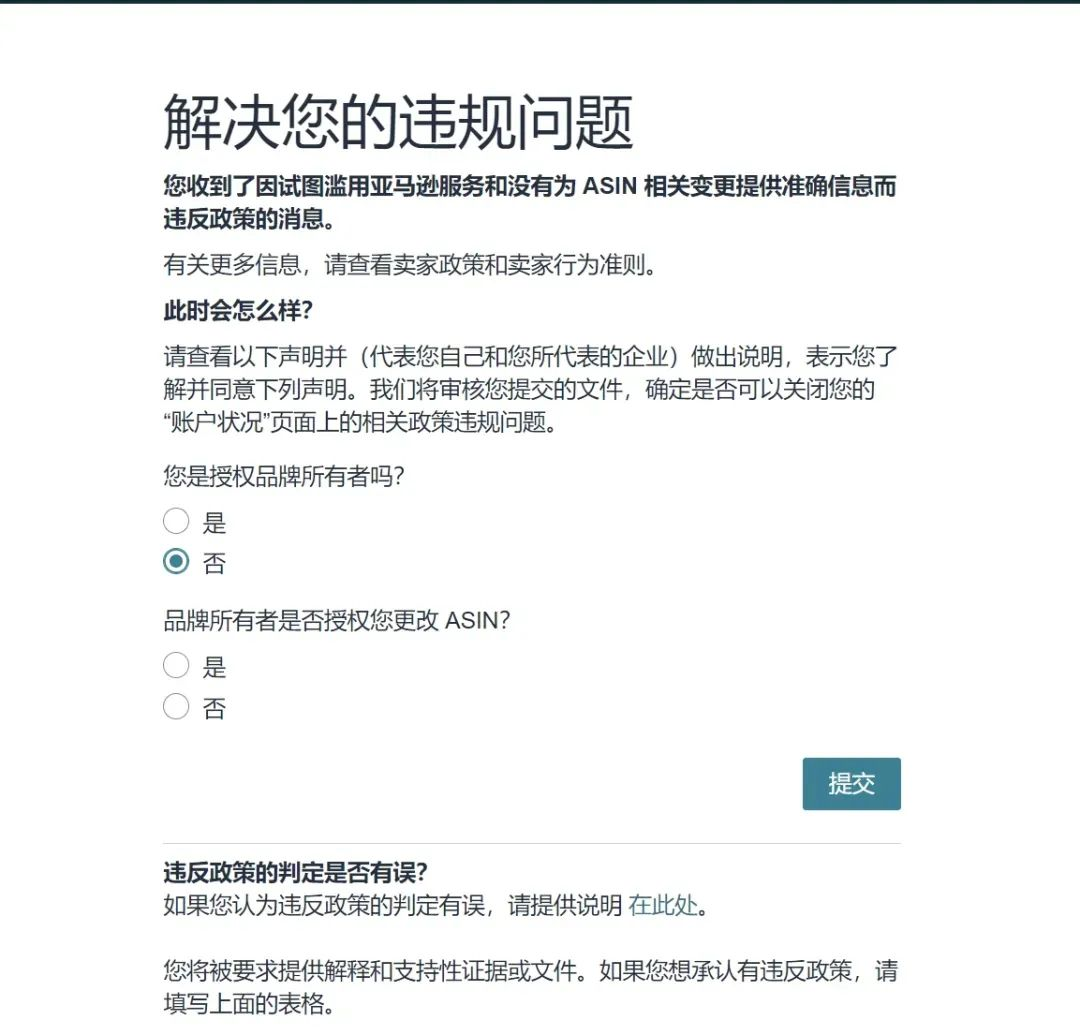 解决您的违规问题

您收到了因试图滥用亚马逊服务和没有为 ASIN 相关变更提供准确信息而违反政策的消息。

有关更多信息，请查看卖家政策和卖家行为准则。

此时会怎么样?

请查看以下声明并（代表您自己和您所代表的企业）做出说明，表示您了解并同意下列声明。我们将审核您提交的文件，确定是否可以关闭您的“账户状况”页面上的相关政策违规问题。

您是授权品牌所有者吗?

是

否

品牌所有者是否授权您更改 ASIN?

是

否

提交

违反政策的判定是否有误?
如果您认为违反政策的判定有误，请提供说明 在此处。

您将被要求提供解释和支持性证据或文件。如果您想承认有违反政策，请填写上面的表格。